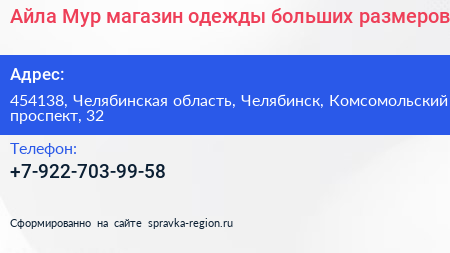 Айла Мур магазин одежды больших размеров

Адрес:

454138, Челябинская область, Челябинск, Комсомольский проспект, 32

Телефон:

+7-922-703-99-58

Сформированно на сайте spravka-region.ru